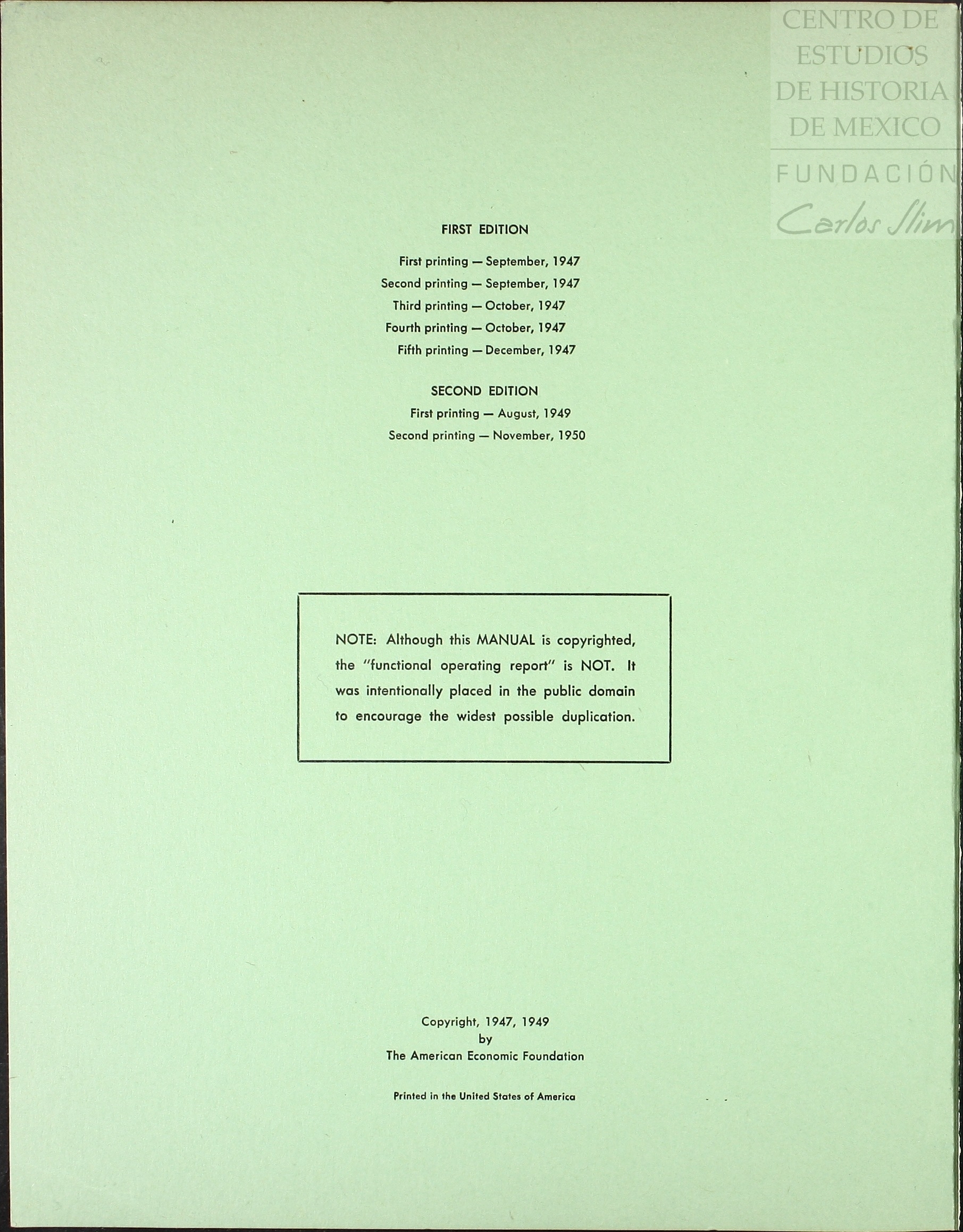 CENTRO DE ESTUDIOS DE HISTORIA DE MEXICO
FUNDACIÓN Carlos Slim

FIRST EDITION

First printing — September, 1947
Second printing — September, 1947
Third printing — October, 1947
Fourth printing — October, 1947
Fifth printing — December, 1947

SECOND EDITION
First printing — August, 1949
Second printing — November, 1950

NOTE: Although this MANUAL is copyrighted, the "functional operating report" is NOT. It was intentionally placed in the public domain to encourage the widest possible duplication.

Copyright, 1947, 1949
by
The American Economic Foundation

Printed in the United States of America